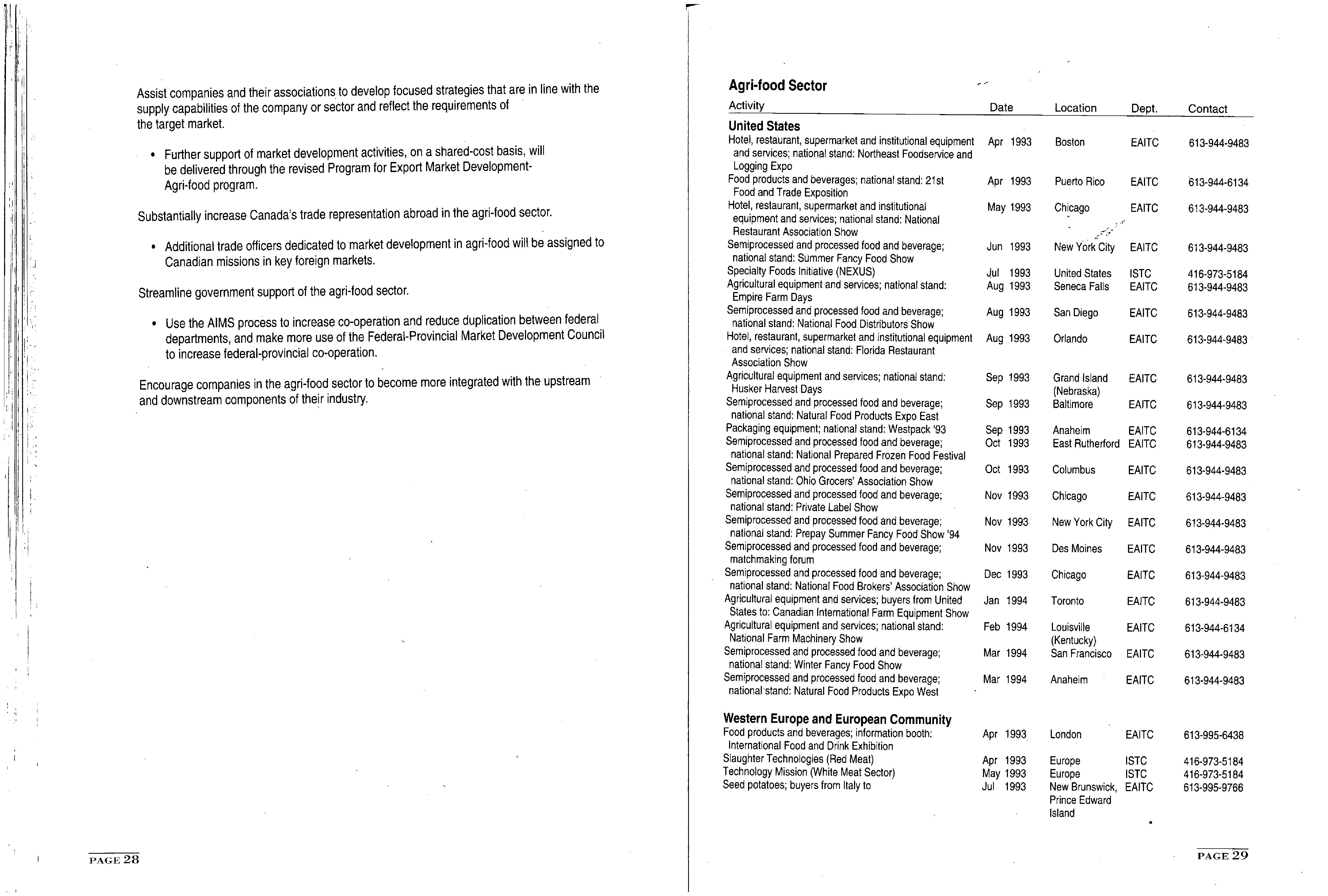 Assist companies and their associations to develop focused strategies that are in line with the supply capabilities of the company or sector and reflect the requirements of the target market.

• Further support of market development activities, on a shared-cost basis, will be delivered through the revised Program for Export Market Development-Agri-food program.

Substantially increase Canada's trade representation abroad in the agri-food sector.

• Additional trade officers dedicated to market development in agri-food will be assigned to Canadian missions in key foreign markets.

Streamline government support of the agri-food sector.

• Use the AIMS process to increase co-operation and reduce duplication between federal departments, and make more use of the Federal-Provincial Market Development Council to increase federal-provincial co-operation.

Encourage companies in the agri-food sector to become more integrated with the upstream and downstream components of their industry.

PAGE 28

Agri-food Sector

| Activity | Date | Location | Dept. | Contact |
|---|---|---|---|---|
| **United States** | | | | |
| Hotel, restaurant, supermarket and institutional equipment and services; national stand: Northeast Foodservice and Logging Expo | Apr 1993 | Boston | EAITC | 613-944-9483 |
| Food products and beverages; national stand: 21st Food and Trade Exposition | Apr 1993 | Puerto Rico | EAITC | 613-944-6134 |
| Hotel, restaurant, supermarket and institutional equipment and services; national stand: National Restaurant Association Show | May 1993 | Chicago | EAITC | 613-944-9483 |
| Semiprocessed and processed food and beverage; national stand: Summer Fancy Food Show | Jun 1993 | New York City | EAITC | 613-944-9483 |
| Specialty Foods Initiative (NEXUS) | Jul 1993 | United States | ISTC | 416-973-5184 |
| Agricultural equipment and services; national stand: Empire Farm Days | Aug 1993 | Seneca Falls | EAITC | 613-944-9483 |
| Semiprocessed and processed food and beverage; national stand: National Food Distributors Show | Aug 1993 | San Diego | EAITC | 613-944-9483 |
| Hotel, restaurant, supermarket and institutional equipment and services; national stand: Florida Restaurant Association Show | Aug 1993 | Orlando | EAITC | 613-944-9483 |
| Agricultural equipment and services; national stand: Husker Harvest Days | Sep 1993 | Grand Island (Nebraska) | EAITC | 613-944-9483 |
| Semiprocessed and processed food and beverage; national stand: Natural Food Products Expo East | Sep 1993 | Baltimore | EAITC | 613-944-9483 |
| Packaging equipment; national stand: Westpack '93 | Sep 1993 | Anaheim | EAITC | 613-944-6134 |
| Semiprocessed and processed food and beverage; national stand: National Prepared Frozen Food Festival | Oct 1993 | East Rutherford | EAITC | 613-944-9483 |
| Semiprocessed and processed food and beverage; national stand: Ohio Grocers' Association Show | Oct 1993 | Columbus | EAITC | 613-944-9483 |
| Semiprocessed and processed food and beverage; national stand: Private Label Show | Nov 1993 | Chicago | EAITC | 613-944-9483 |
| Semiprocessed and processed food and beverage; national stand: Prepay Summer Fancy Food Show '94 | Nov 1993 | New York City | EAITC | 613-944-9483 |
| Semiprocessed and processed food and beverage; matchmaking forum | Nov 1993 | Des Moines | EAITC | 613-944-9483 |
| Semiprocessed and processed food and beverage; national stand: National Food Brokers' Association Show | Dec 1993 | Chicago | EAITC | 613-944-9483 |
| Agricultural equipment and services; buyers from United States to: Canadian International Farm Equipment Show | Jan 1994 | Toronto | EAITC | 613-944-9483 |
| Agricultural equipment and services; national stand: National Farm Machinery Show | Feb 1994 | Louisville (Kentucky) | EAITC | 613-944-6134 |
| Semiprocessed and processed food and beverage; national stand: Winter Fancy Food Show | Mar 1994 | San Francisco | EAITC | 613-944-9483 |
| Semiprocessed and processed food and beverage; national stand: Natural Food Products Expo West | Mar 1994 | Anaheim | EAITC | 613-944-9483 |
| **Western Europe and European Community** | | | | |
| Food products and beverages; information booth: International Food and Drink Exhibition | Apr 1993 | London | EAITC | 613-995-6438 |
| Slaughter Technologies (Red Meat) | Apr 1993 | Europe | ISTC | 416-973-5184 |
| Technology Mission (White Meat Sector) | May 1993 | Europe | ISTC | 416-973-5184 |
| Seed potatoes; buyers from Italy to | Jul 1993 | New Brunswick, Prince Edward Island | EAITC | 613-995-9766 |

PAGE 29